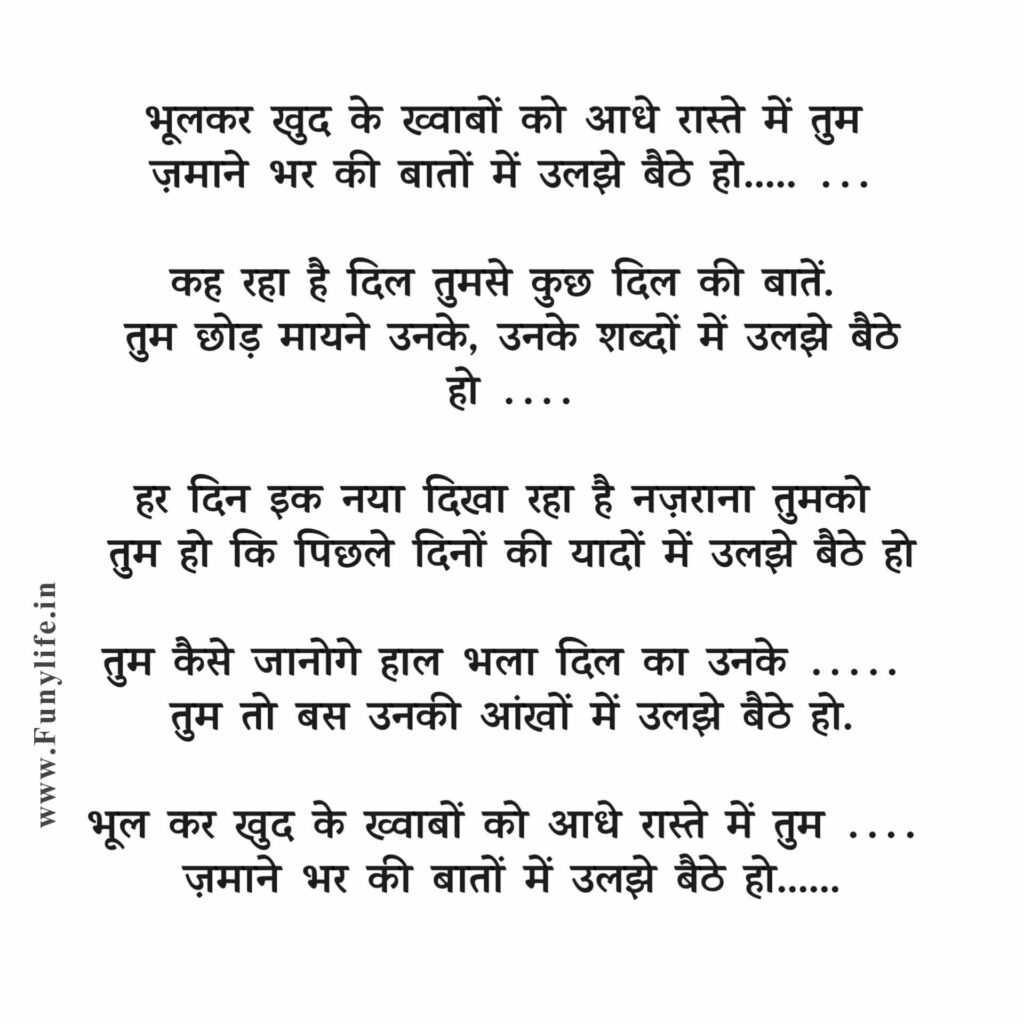 भूलकर खुद के ख्वाबों को आधे रास्ते में तुम
ज़माने भर की बातों में उलझे बैठे हो..... ...

कह रहा है दिल तुमसे कुछ दिल की बातें.
तुम छोड़ मायने उनके, उनके शब्दों में उलझे बैठे
हो ....

हर दिन इक नया दिखा रहा है नज़राना तुमको
तुम हो कि पिछले दिनों की यादों में उलझे बैठे हो

तुम कैसे जानोगे हाल भला दिल का उनके .....
तुम तो बस उनकी आंखों में उलझे बैठे हो.

भूल कर खुद के ख्वाबों को आधे रास्ते में तुम ....
ज़माने भर की बातों में उलझे बैठे हो......

www.Funylife.in